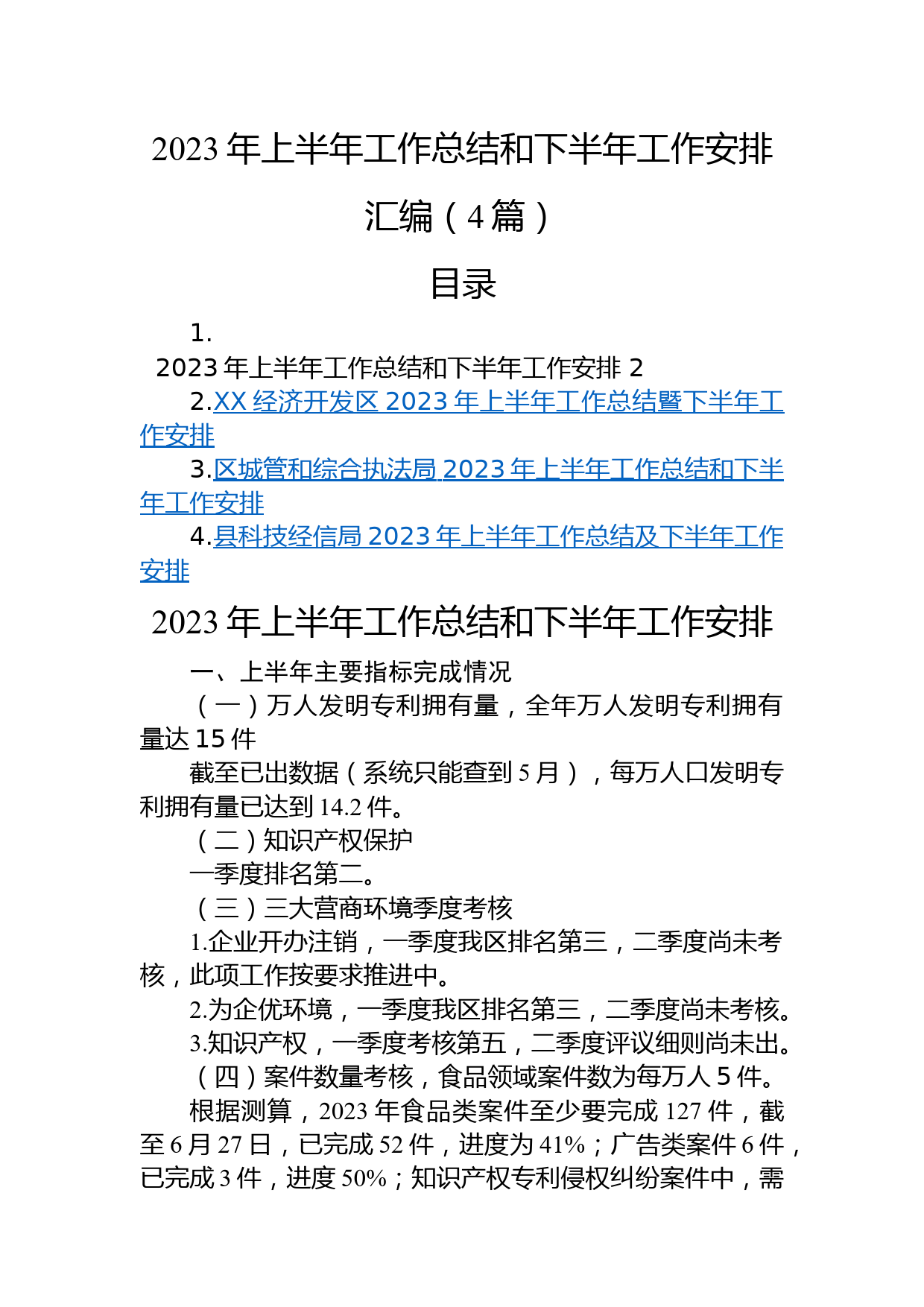 2023年上半年工作总结和下半年工作安排汇编（4篇）

目录

1.
2023年上半年工作总结和下半年工作安排 2
2.XX经济开发区2023年上半年工作总结暨下半年工作安排
3.区城管和综合执法局2023年上半年工作总结和下半年工作安排
4.县科技经信局2023年上半年工作总结及下半年工作安排

2023年上半年工作总结和下半年工作安排

一、上半年主要指标完成情况

（一）万人发明专利拥有量，全年万人发明专利拥有量达15件

截至已出数据（系统只能查到5月），每万人口发明专利拥有量已达到14.2件。

（二）知识产权保护

一季度排名第二。

（三）三大营商环境季度考核

1.企业开办注销，一季度我区排名第三，二季度尚未考核，此项工作按要求推进中。

2.为企优环境，一季度我区排名第三，二季度尚未考核。

3.知识产权，一季度考核第五，二季度评议细则尚未出。

（四）案件数量考核，食品领域案件数为每万人5件。

根据测算，2023年食品类案件至少要完成127件，截至6月27日，已完成52件，进度为41%；广告类案件6件，已完成3件，进度50%；知识产权专利侵权纠纷案件中，需